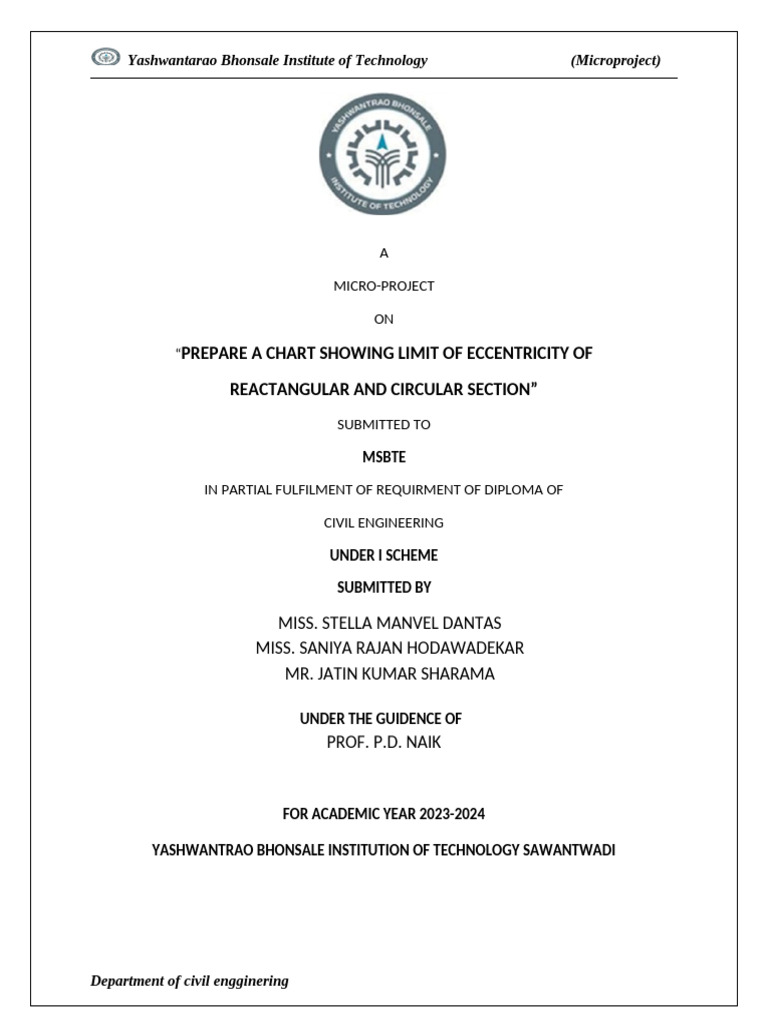 Yashwantarao Bhonsale Institute of Technology (Microproject)

YASHWANTRAO BHONSALE INSTITUTE OF TECHNOLOGY

A

MICRO-PROJECT

ON

“PREPARE A CHART SHOWING LIMIT OF ECCENTRICITY OF REACTANGULAR AND CIRCULAR SECTION”

SUBMITTED TO

MSBTE

IN PARTIAL FULFILMENT OF REQUIRMENT OF DIPLOMA OF

CIVIL ENGINEERING

UNDER I SCHEME

SUBMITTED BY

MISS. STELLA MANVEL DANTAS
MISS. SANIYA RAJAN HODAWADEKAR
MR. JATIN KUMAR SHARAMA

UNDER THE GUIDENCE OF
PROF. P.D. NAIK

FOR ACADEMIC YEAR 2023-2024

YASHWANTRAO BHONSALE INSTITUTION OF TECHNOLOGY SAWANTWADI

Department of civil enggineering